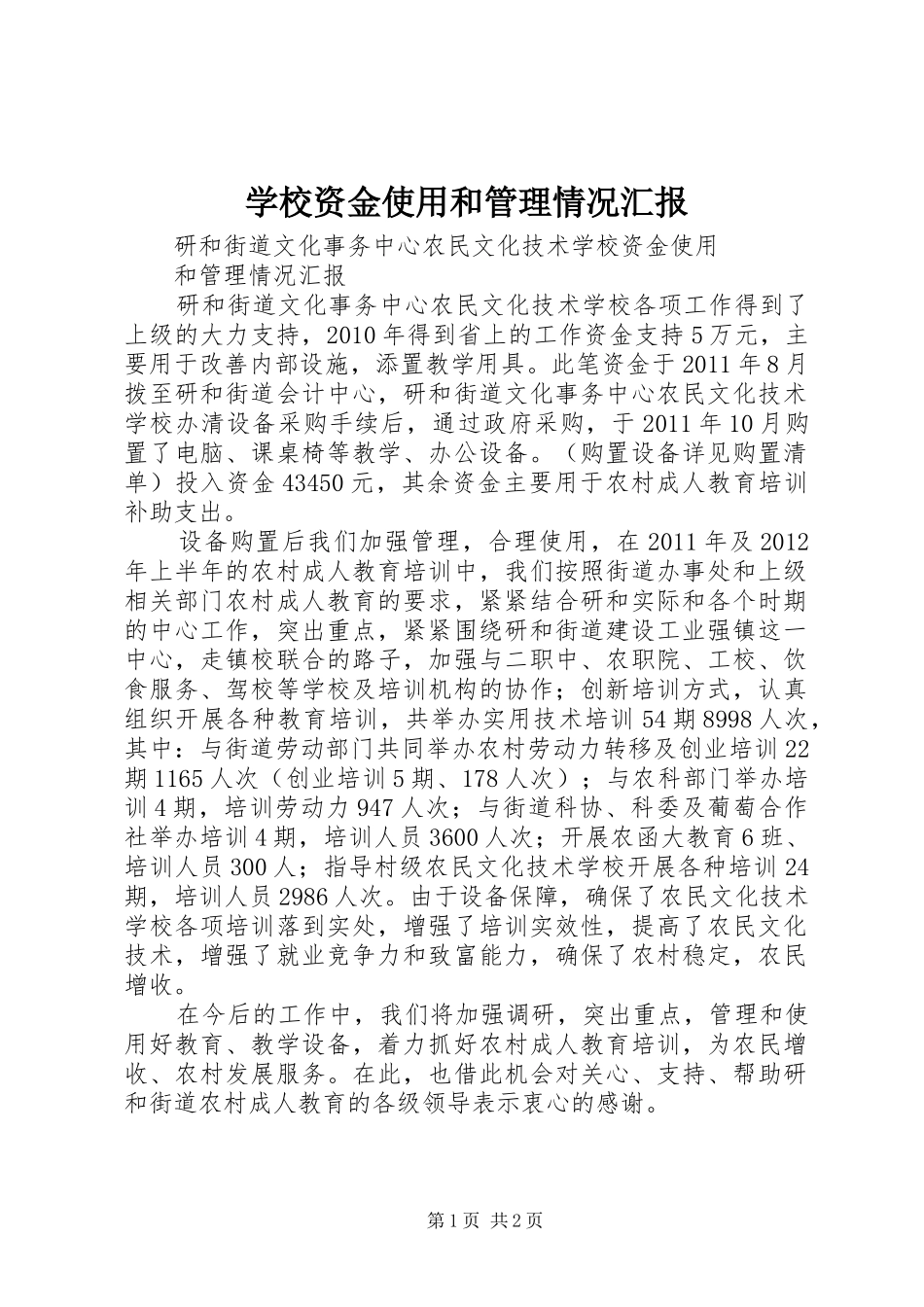 学校资金使用和管理情况汇报

研和街道文化事务中心农民文化技术学校资金使用和管理情况汇报

研和街道文化事务中心农民文化技术学校各项工作得到了上级的大力支持，2010年得到省上的工作资金支持5万元，主要用于改善内部设施，添置教学用具。此笔资金于2011年8月拨至研和街道会计中心，研和街道文化事务中心农民文化技术学校办清设备采购手续后，通过政府采购，于2011年10月购置了电脑、课桌椅等教学、办公设备。（购置设备详见购置清单）投入资金43450元，其余资金主要用于农村成人教育培训补助支出。

设备购置后我们加强管理，合理使用，在2011年及2012年上半年的农村成人教育培训中，我们按照街道办事处和上级相关部门农村成人教育的要求，紧紧结合研和实际和各个时期的中心工作，突出重点，紧紧围绕研和街道建设工业强镇这一中心，走镇校联合的路子，加强与二职中、农职院、工校、饮食服务、驾校等学校及培训机构的协作；创新培训方式，认真组织开展各种教育培训，共举办实用技术培训54期8998人次，其中：与街道劳动部门共同举办农村劳动力转移及创业培训22期1165人次（创业培训5期、178人次）；与农科部门举办培训4期，培训劳动力947人次；与街道科协、科委及葡萄合作社举办培训4期，培训人员3600人次；开展农函大教育6班、培训人员300人；指导村级农民文化技术学校开展各种培训24期，培训人员2986人次。由于设备保障，确保了农民文化技术学校各项培训落到实处，增强了培训实效性，提高了农民文化技术，增强了就业竞争力和致富能力，确保了农村稳定，农民增收。

在今后的工作中，我们将加强调研，突出重点，管理和使用好教育、教学设备，着力抓好农村成人教育培训，为农民增收、农村发展服务。在此，也借此机会对关心、支持、帮助研和街道农村成人教育的各级领导表示衷心的感谢。

第1页 共2页